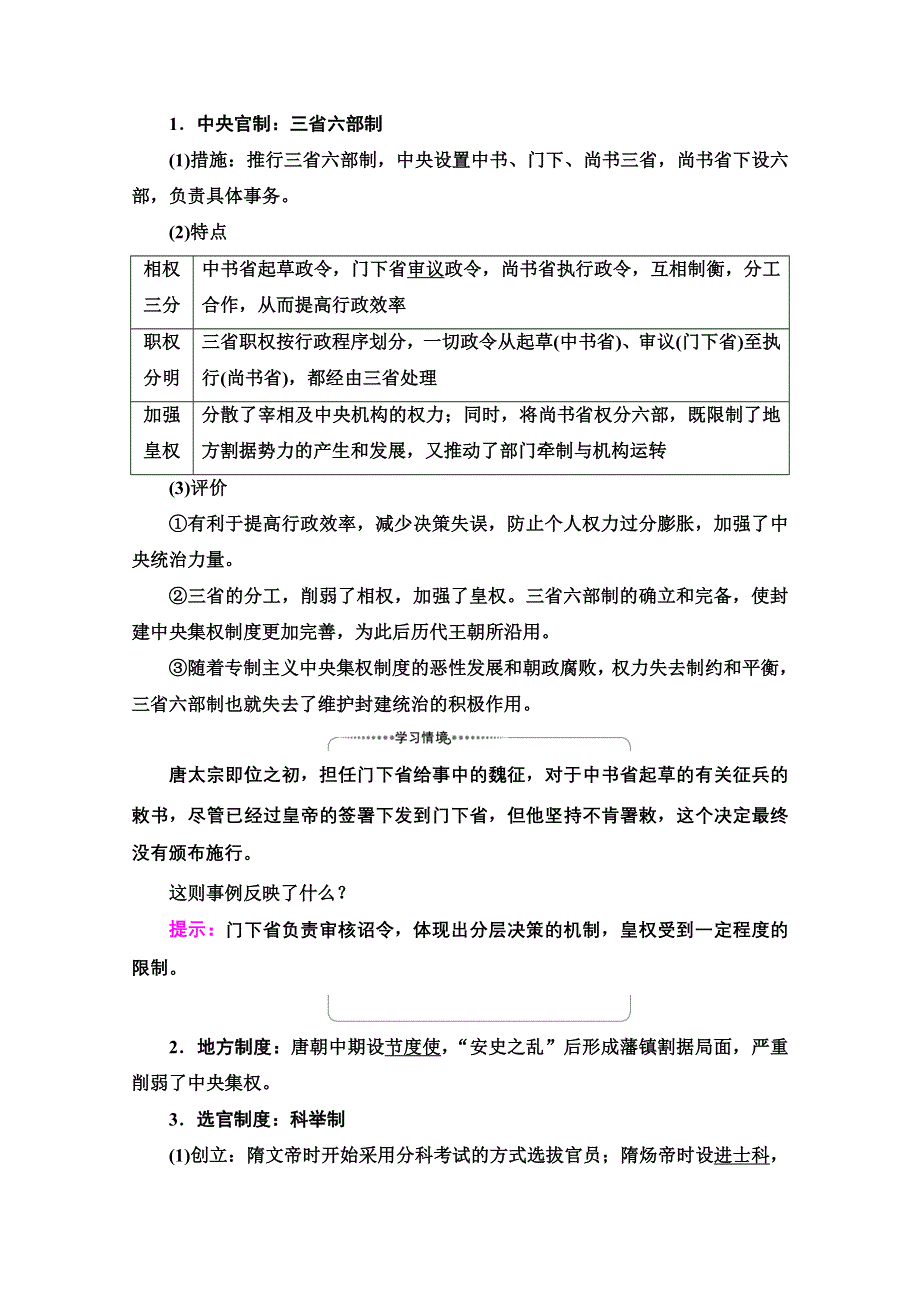 1．中央官制：三省六部制

(1)措施：推行三省六部制，中央设置中书、门下、尚书三省，尚书省下设六部，负责具体事务。

(2)特点

| 相权三分 | 中书省起草政令，门下省审议政令，尚书省执行政令，互相制衡，分工合作，从而提高行政效率 |
|---|---|
| 职权分明 | 三省职权按行政程序划分，一切政令从起草(中书省)、审议(门下省)至执行(尚书省)，都经由三省处理 |
| 加强皇权 | 分散了宰相及中央机构的权力；同时，将尚书省权分六部，既限制了地方割据势力的产生和发展，又推动了部门牵制与机构运转 |

(3)评价

①有利于提高行政效率，减少决策失误，防止个人权力过分膨胀，加强了中央统治力量。

②三省的分工，削弱了相权，加强了皇权。三省六部制的确立和完备，使封建中央集权制度更加完善，为此后历代王朝所沿用。

③随着专制主义中央集权制度的恶性发展和朝政腐败，权力失去制约和平衡，三省六部制也就失去了维护封建统治的积极作用。

学习情境

唐太宗即位之初，担任门下省给事中的魏征，对于中书省起草的有关征兵的敕书，尽管已经过皇帝的签署下发到门下省，但他坚持不肯署敕，这个决定最终没有颁布施行。

这则事例反映了什么？

提示：门下省负责审核诏令，体现出分层决策的机制，皇权受到一定程度的限制。

2．地方制度：唐朝中期设节度使，“安史之乱”后形成藩镇割据局面，严重削弱了中央集权。

3．选官制度：科举制

(1)创立：隋文帝时开始采用分科考试的方式选拔官员；隋炀帝时设进士科，